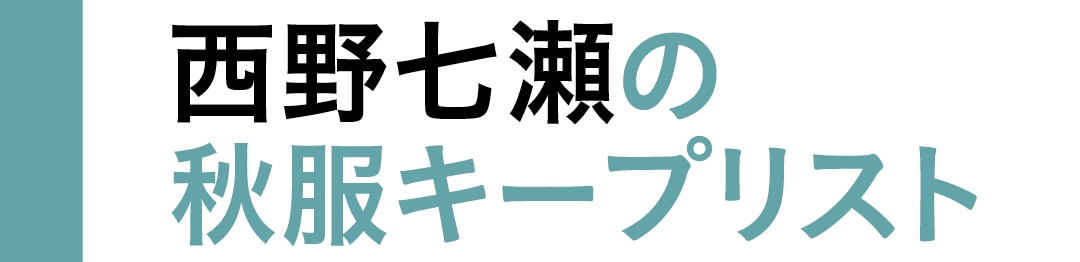 西野七瀬の
秋服キープリスト